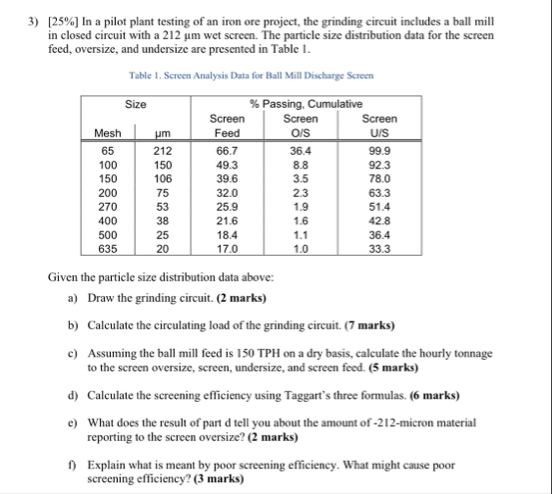 3) [25%] In a pilot plant testing of an iron ore project, the grinding circuit includes a ball mill in closed circuit with a 212 μm wet screen. The particle size distribution data for the screen feed, oversize, and undersize are presented in Table 1.

Table 1. Screen Analysis Data for Ball Mill Discharge Screen

| Size | | % Passing, Cumulative | | |
|---|---|---|---|---|
| Mesh | μm | Screen Feed | Screen O/S | Screen U/S |
| 65 | 212 | 66.7 | 36.4 | 99.9 |
| 100 | 150 | 49.3 | 8.8 | 92.3 |
| 150 | 106 | 39.6 | 3.5 | 78.0 |
| 200 | 75 | 32.0 | 2.3 | 63.3 |
| 270 | 53 | 25.9 | 1.9 | 51.4 |
| 400 | 38 | 21.6 | 1.6 | 42.8 |
| 500 | 25 | 18.4 | 1.1 | 36.4 |
| 635 | 20 | 17.0 | 1.0 | 33.3 |

Given the particle size distribution data above:

a) Draw the grinding circuit. (2 marks)

b) Calculate the circulating load of the grinding circuit. (7 marks)

c) Assuming the ball mill feed is 150 TPH on a dry basis, calculate the hourly tonnage to the screen oversize, screen, undersize, and screen feed. (5 marks)

d) Calculate the screening efficiency using Taggart's three formulas. (6 marks)

e) What does the result of part d tell you about the amount of -212-micron material reporting to the screen oversize? (2 marks)

f) Explain what is meant by poor screening efficiency. What might cause poor screening efficiency? (3 marks)